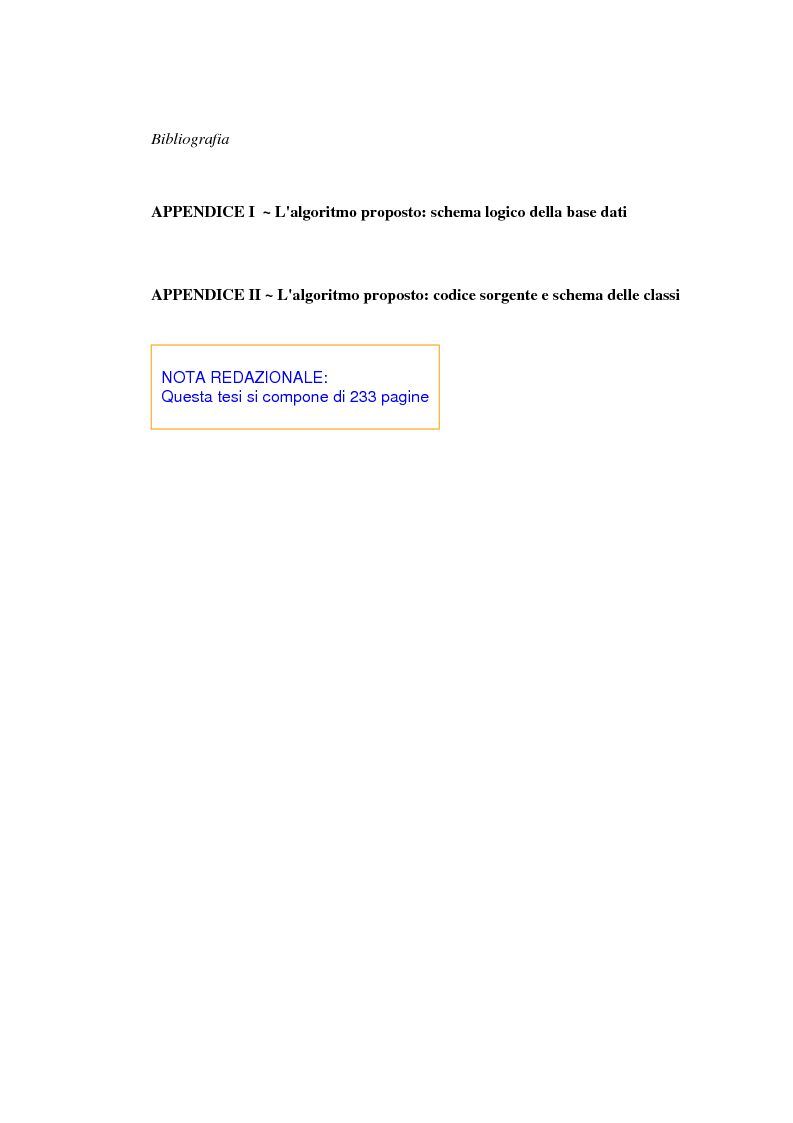 Bibliografia

APPENDICE I ~ L'algoritmo proposto: schema logico della base dati

APPENDICE II ~ L'algoritmo proposto: codice sorgente e schema delle classi

NOTA REDAZIONALE:
Questa tesi si compone di 233 pagine